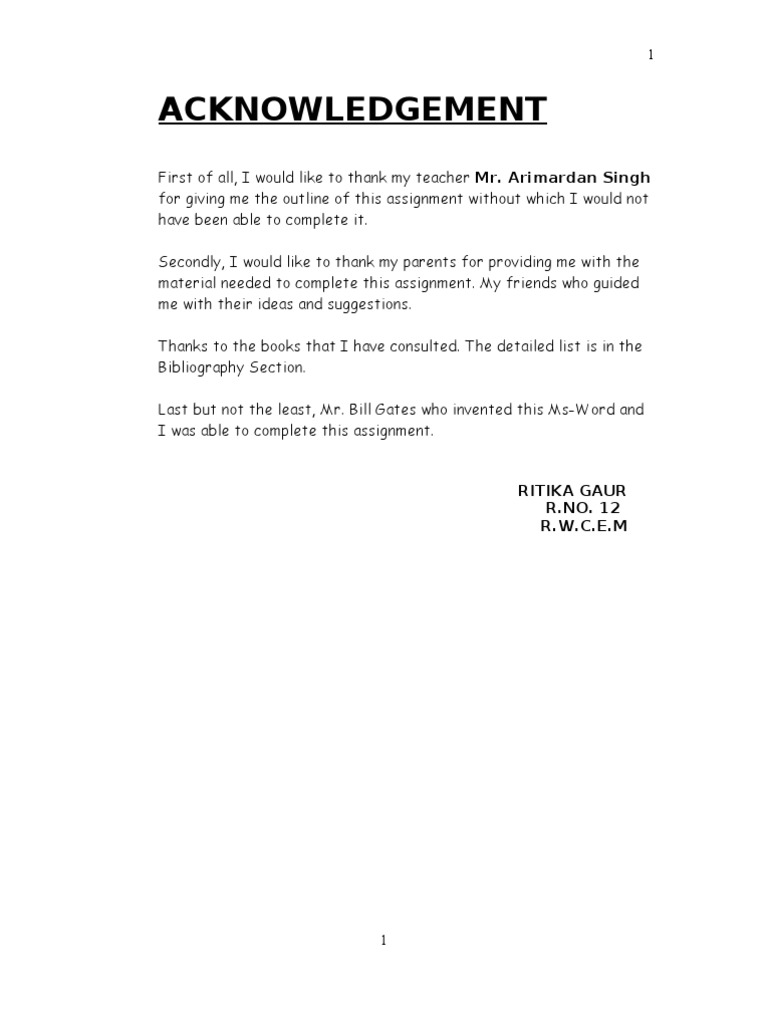 1

ACKNOWLEDGEMENT

First of all, I would like to thank my teacher Mr. Arimardan Singh for giving me the outline of this assignment without which I would not have been able to complete it.

Secondly, I would like to thank my parents for providing me with the material needed to complete this assignment. My friends who guided me with their ideas and suggestions.

Thanks to the books that I have consulted. The detailed list is in the Bibliography Section.

Last but not the least, Mr. Bill Gates who invented this Ms-Word and I was able to complete this assignment.

RITIKA GAUR
R.NO. 12
R.W.C.E.M

1